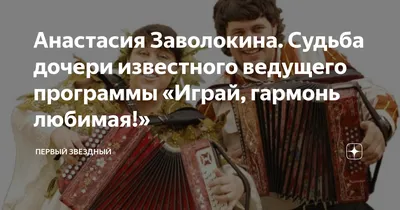 Анастасия Заволокина. Судьба дочери известного ведущего программы «Играй, гармонь любимая!»

ПЕРВЫЙ ЗВЕЗДНЫЙ